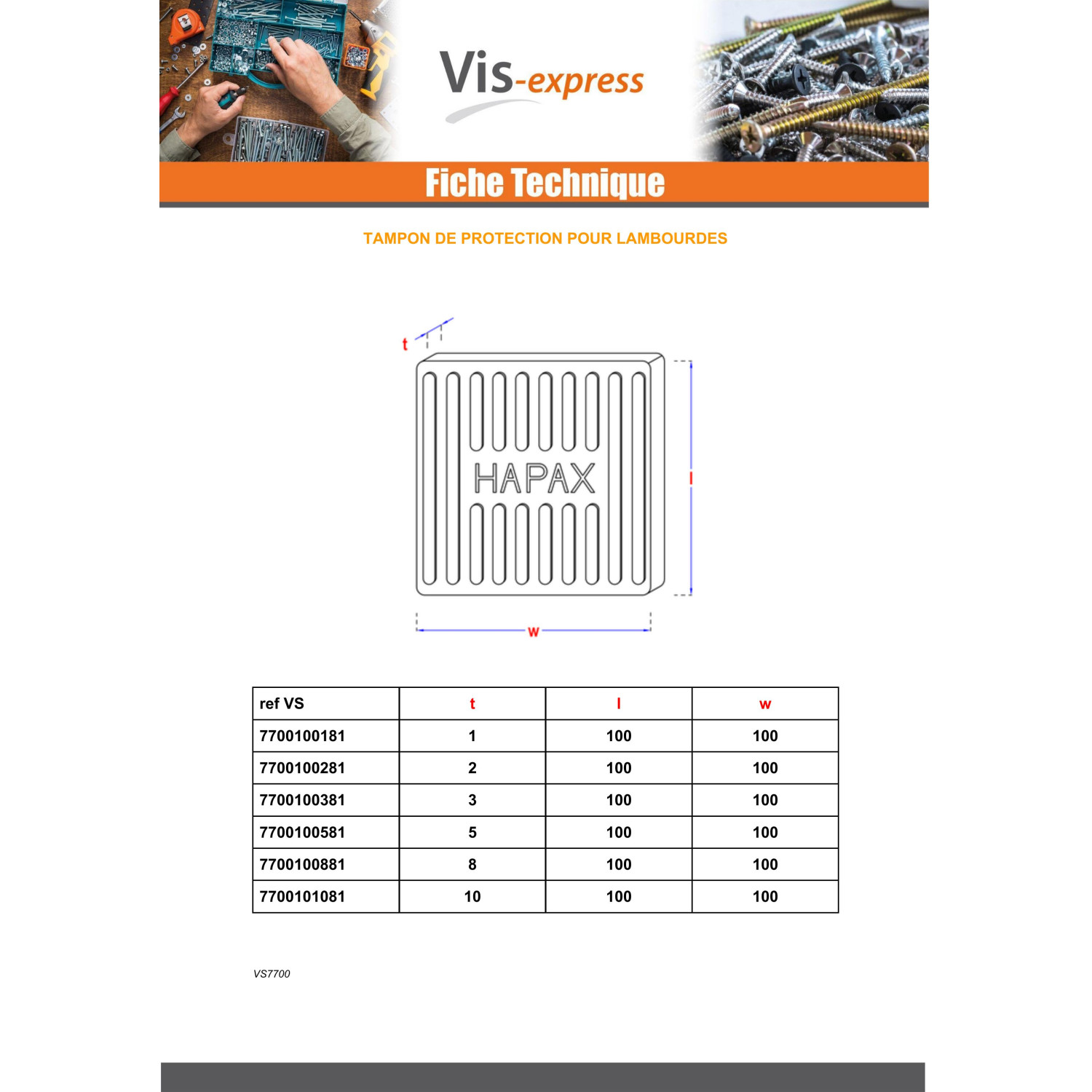 Vis-express

Fiche Technique

TAMPON DE PROTECTION POUR LAMBOURDES

t

HAPAX

l

w

| ref VS | t | l | w |
|---|---|---|---|
| 7700100181 | 1 | 100 | 100 |
| 7700100281 | 2 | 100 | 100 |
| 7700100381 | 3 | 100 | 100 |
| 7700100581 | 5 | 100 | 100 |
| 7700100881 | 8 | 100 | 100 |
| 7700101081 | 10 | 100 | 100 |

VS7700